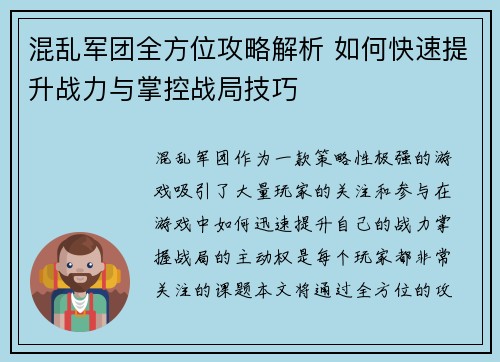 混乱军团全方位攻略解析 如何快速提升战力与掌控战局技巧

混乱军团作为一款策略性极强的游戏吸引了大量玩家的关注和参与在游戏中如何迅速提升自己的战力掌握战局的主动权是每个玩家都非常关注的课题本文将通过全方位的攻